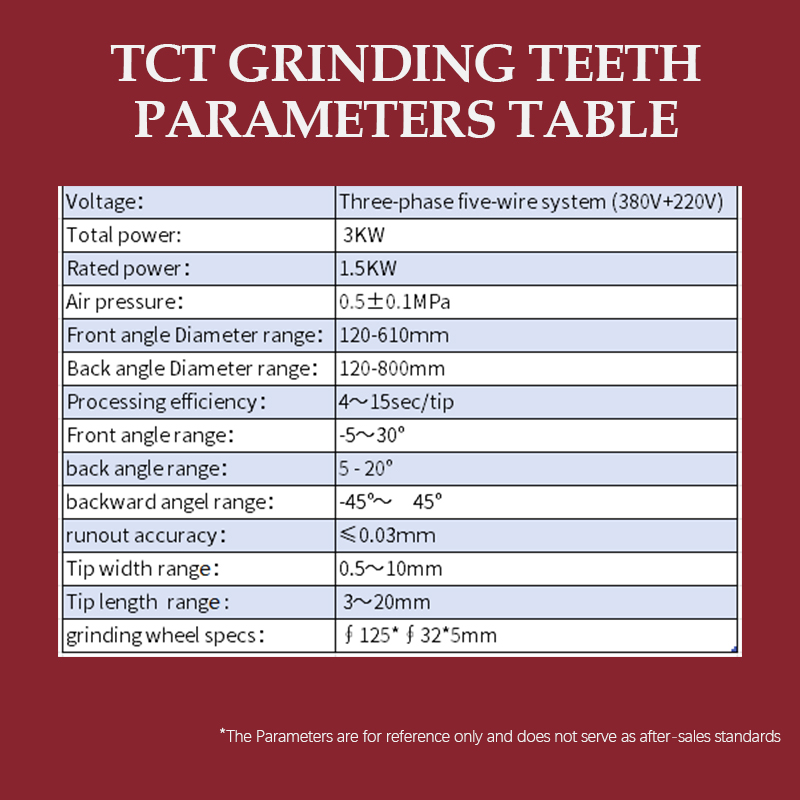 TCT GRINDING TEETH PARAMETERS TABLE

| Voltage: | Three-phase five-wire system (380V+220V) |
|---|---|
| Total power: | 3KW |
| Rated power: | 1.5KW |
| Air pressure: | 0.5±0.1MPa |
| Front angle Diameter range: | 120-610mm |
| Back angle Diameter range: | 120-800mm |
| Processing efficiency: | 4～15sec/tip |
| Front angle range: | -5～30° |
| back angle range: | 5 - 20° |
| backward angel range: | -45°～ 45° |
| runout accuracy: | ≤0.03mm |
| Tip width range: | 0.5～10mm |
| Tip length range: | 3～20mm |
| grinding wheel specs: | ∮125*∮32*5mm |

*The Parameters are for reference only and does not serve as after-sales standards